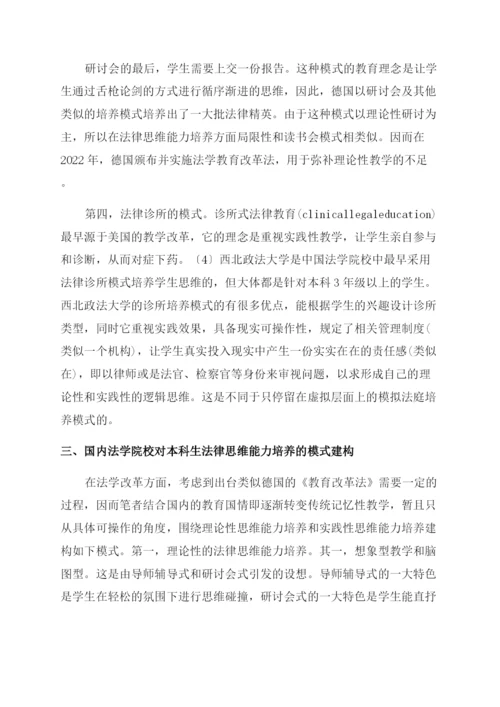 研讨会的最后，学生需要上交一份报告。这种模式的教育理念是让学生通过舌枪论剑的方式进行循序渐进的思维，因此，德国以研讨会及其他类似的培养模式培养出了一大批法律精英。由于这种模式以理论性研讨为主，所以在法律思维能力培养方面局限性和读书会模式相类似。因而在2022年，德国颁布并实施法学教育改革法，用于弥补理论性教学的不足。

第四，法律诊所的模式。诊所式法律教育(clinicallegaleducation)最早源于美国的教学改革，它的理念是重视实践性教学，让学生亲自参与和诊断，从而对症下药。〔4〕西北政法大学是中国法学院校中最早采用法律诊所模式培养学生思维的，但大体都是针对本科3年级以上的学生。西北政法大学的诊所培养模式的有很多优点，能根据学生的兴趣设计诊所类型，同时它重视实践效果，具备现实可操作性，规定了相关管理制度(类似一个机构)，让学生真实投入现实中产生一份实实在在的责任感(类似在)，即以律师或是法官、检察官等身份来审视问题，以求形成自己的理论性和实践性的逻辑思维。这是不同于只停留在虚拟层面上的模拟法庭培养模式的。

三、国内法学院校对本科生法律思维能力培养的模式建构

在法学改革方面，考虑到出台类似德国的《教育改革法》需要一定的过程，因而笔者结合国内的教育国情即逐渐转变传统记忆性教学，暂且只从具体可操作的角度，围绕理论性思维能力培养和实践性思维能力培养建构如下模式。第一，理论性的法律思维能力培养。其一，想象型教学和脑图型。这是由导师辅导式和研讨会式引发的设想。导师辅导式的一大特色是学生在轻松的氛围下进行思维碰撞，研讨会式的一大特色是学生能直抒